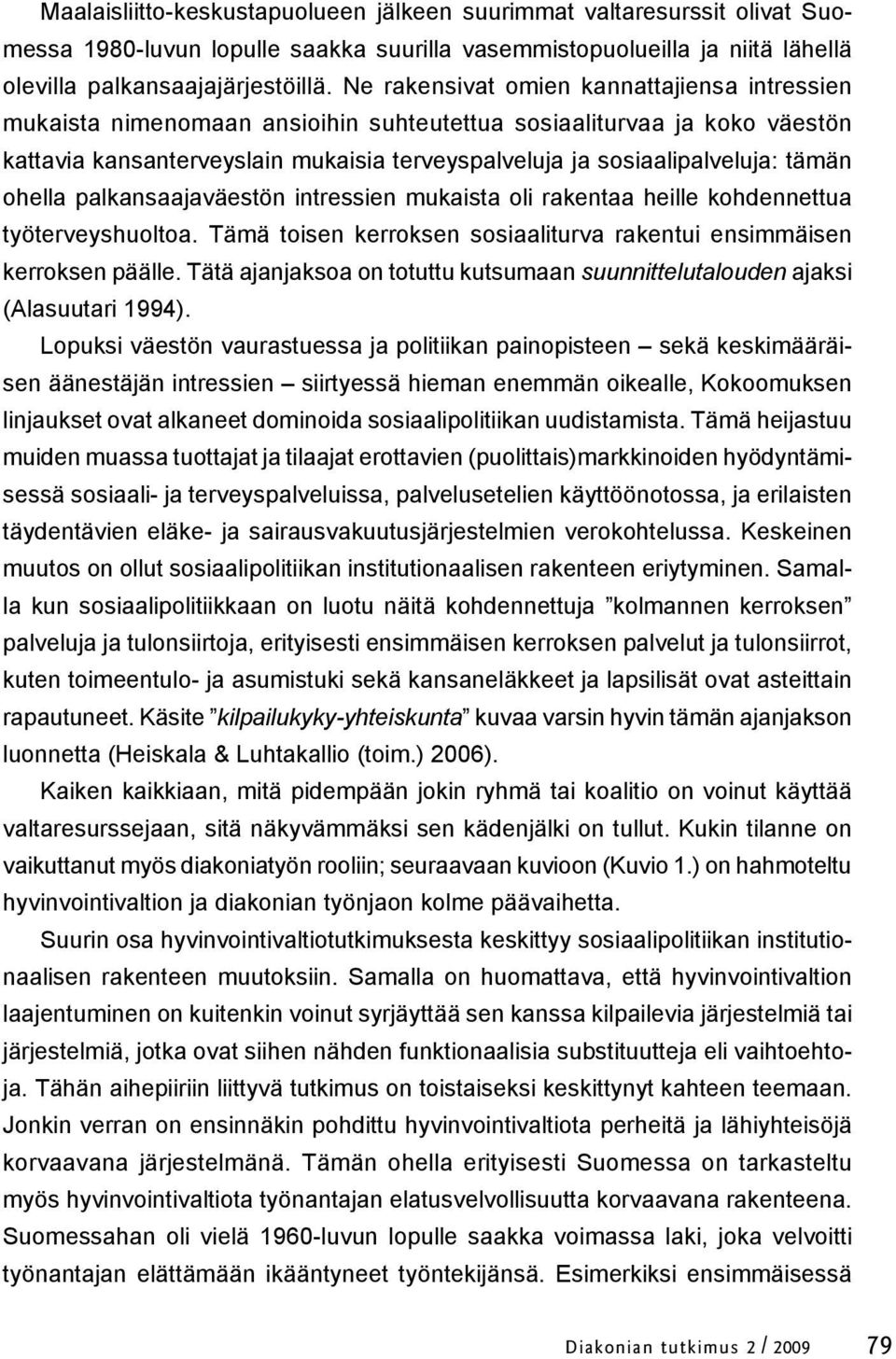 Maalaisliitto-keskustapuolueen jälkeen suurimmat valtaresurssit olivat Suomessa 1980-luvun lopulle saakka suurilla vasemmistopuolueilla ja niitä lähellä olevilla palkansaajajärjestöillä. Ne rakensivat omien kannattajiensa intressien mukaista nimenomaan ansioihin suhteutettua sosiaaliturvaa ja koko väestön kattavia kansanterveyslain mukaisia terveyspalveluja ja sosiaalipalveluja: tämän ohella palkansaajaväestön intressien mukaista oli rakentaa heille kohdennettua työterveyshuoltoa. Tämä toisen kerroksen sosiaaliturva rakentui ensimmäisen kerroksen päälle. Tätä ajanjaksoa on totuttu kutsumaan suunnittelutalouden ajaksi (Alasuutari 1994).

Lopuksi väestön vaurastuessa ja politiikan painopisteen – sekä keskimääräisen äänestäjän intressien – siirtyessä hieman enemmän oikealle, Kokoomuksen linjaukset ovat alkaneet dominoida sosiaalipolitiikan uudistamista. Tämä heijastuu muiden muassa tuottajat ja tilaajat erottavien (puolittais)markkinoiden hyödyntämisessä sosiaali- ja terveyspalveluissa, palvelusetelien käyttöönotossa, ja erilaisten täydentävien eläke- ja sairausvakuutusjärjestelmien verokohtelussa. Keskeinen muutos on ollut sosiaalipolitiikan institutionaalisen rakenteen eriytyminen. Samalla kun sosiaalipolitiikkaan on luotu näitä kohdennettuja ”kolmannen kerroksen” palveluja ja tulonsiirtoja, erityisesti ensimmäisen kerroksen palvelut ja tulonsiirrot, kuten toimeentulo- ja asumistuki sekä kansaneläkkeet ja lapsilisät ovat asteittain rapautuneet. Käsite ”kilpailukyky-yhteiskunta” kuvaa varsin hyvin tämän ajanjakson luonnetta (Heiskala & Luhtakallio (toim.) 2006).

Kaiken kaikkiaan, mitä pidempään jokin ryhmä tai koalitio on voinut käyttää valtaresurssejaan, sitä näkyvämmäksi sen kädenjälki on tullut. Kukin tilanne on vaikuttanut myös diakoniatyön rooliin; seuraavaan kuvioon (Kuvio 1.) on hahmoteltu hyvinvointivaltion ja diakonian työnjaon kolme päävaihetta.

Suurin osa hyvinvointivaltiotutkimuksesta keskittyy sosiaalipolitiikan institutionaalisen rakenteen muutoksiin. Samalla on huomattava, että hyvinvointivaltion laajentuminen on kuitenkin voinut syrjäyttää sen kanssa kilpailevia järjestelmiä tai järjestelmiä, jotka ovat siihen nähden funktionaalisia substituutteja eli vaihtoehtoja. Tähän aihepiiriin liittyvä tutkimus on toistaiseksi keskittynyt kahteen teemaan. Jonkin verran on ensinnäkin pohdittu hyvinvointivaltiota perheitä ja lähiyhteisöjä korvaavana järjestelmänä. Tämän ohella erityisesti Suomessa on tarkasteltu myös hyvinvointivaltiota työnantajan elatusvelvollisuutta korvaavana rakenteena. Suomessahan oli vielä 1960-luvun lopulle saakka voimassa laki, joka velvoitti työnantajan elättämään ikääntyneet työntekijänsä. Esimerkiksi ensimmäisessä

Diakonian tutkimus 2 / 2009 79